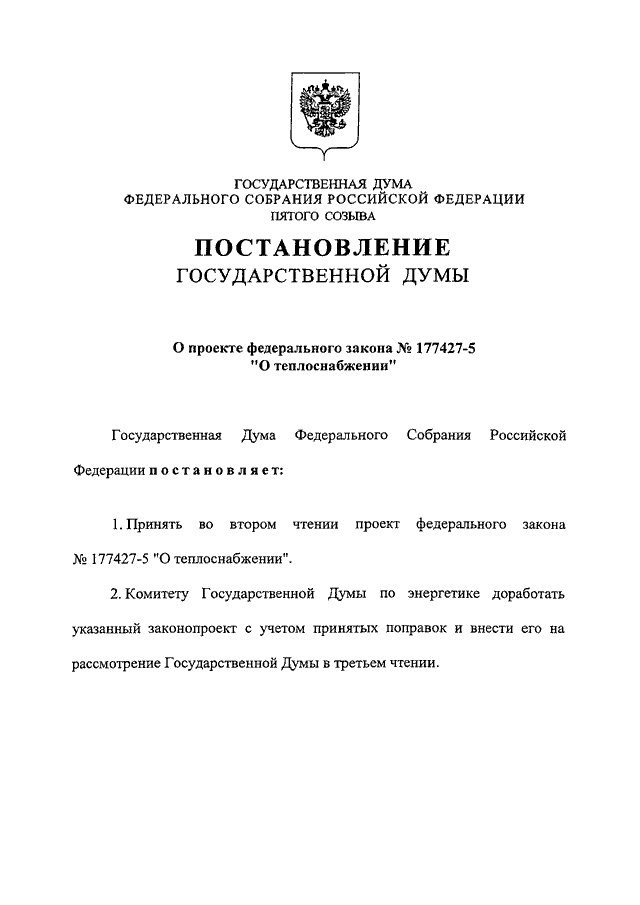 ГОСУДАРСТВЕННАЯ ДУМА
ФЕДЕРАЛЬНОГО СОБРАНИЯ РОССИЙСКОЙ ФЕДЕРАЦИИ
ПЯТОГО СОЗЫВА

ПОСТАНОВЛЕНИЕ
ГОСУДАРСТВЕННОЙ ДУМЫ

О проекте федерального закона № 177427-5
"О теплоснабжении"

Государственная Дума Федерального Собрания Российской Федерации постановляет:

1. Принять во втором чтении проект федерального закона № 177427-5 "О теплоснабжении".

2. Комитету Государственной Думы по энергетике доработать указанный законопроект с учетом принятых поправок и внести его на рассмотрение Государственной Думы в третьем чтении.